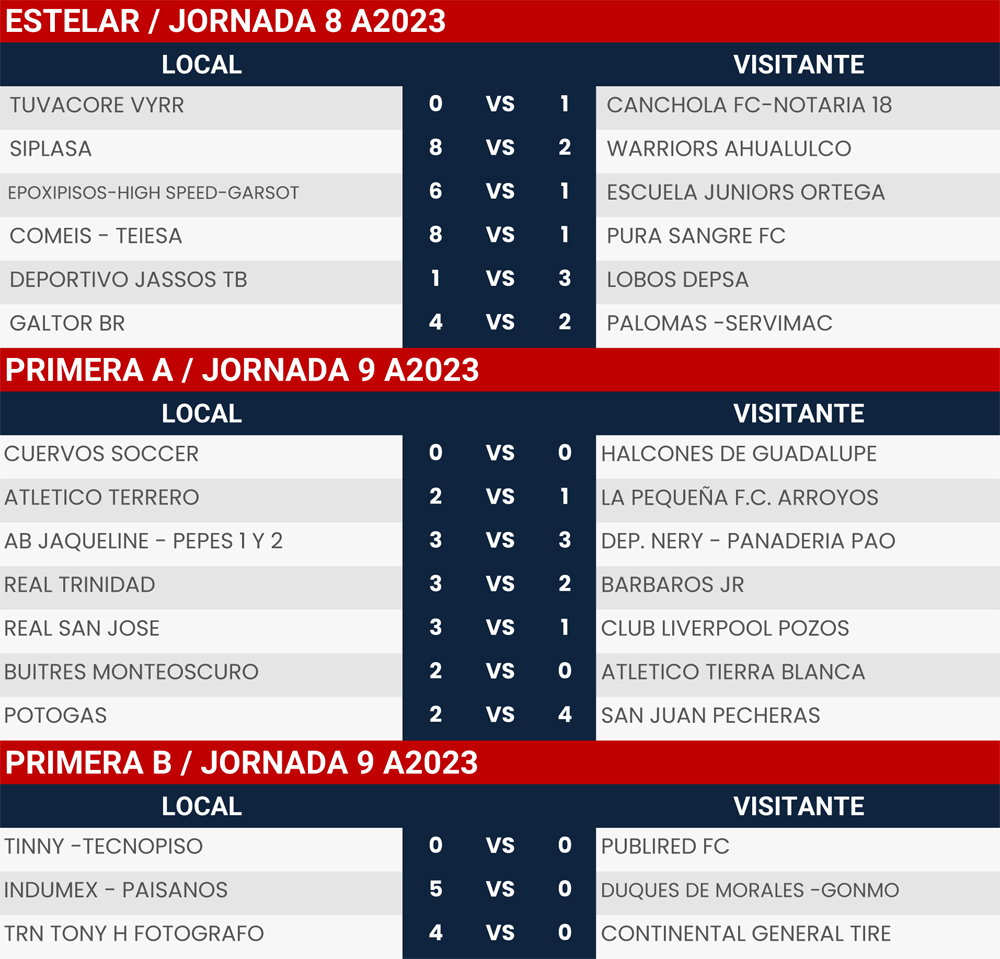 ESTELAR / JORNADA 8 A2023

| LOCAL | | | | VISITANTE |
|---|---|---|---|---|
| TUVACORE VYRR | 0 | VS | 1 | CANCHOLA FC-NOTARIA 18 |
| SIPLASA | 8 | VS | 2 | WARRIORS AHUALULCO |
| EPOXIPISOS-HIGH SPEED-GARSOT | 6 | VS | 1 | ESCUELA JUNIORS ORTEGA |
| COMEIS - TEIESA | 8 | VS | 1 | PURA SANGRE FC |
| DEPORTIVO JASSOS TB | 1 | VS | 3 | LOBOS DEPSA |
| GALTOR BR | 4 | VS | 2 | PALOMAS -SERVIMAC |

PRIMERA A / JORNADA 9 A2023

| LOCAL | | | | VISITANTE |
|---|---|---|---|---|
| CUERVOS SOCCER | 0 | VS | 0 | HALCONES DE GUADALUPE |
| ATLETICO TERRERO | 2 | VS | 1 | LA PEQUEÑA F.C. ARROYOS |
| AB JAQUELINE - PEPES 1 Y 2 | 3 | VS | 3 | DEP. NERY - PANADERIA PAO |
| REAL TRINIDAD | 3 | VS | 2 | BARBAROS JR |
| REAL SAN JOSE | 3 | VS | 1 | CLUB LIVERPOOL POZOS |
| BUITRES MONTEOSCURO | 2 | VS | 0 | ATLETICO TIERRA BLANCA |
| POTOGAS | 2 | VS | 4 | SAN JUAN PECHERAS |

PRIMERA B / JORNADA 9 A2023

| LOCAL | | | | VISITANTE |
|---|---|---|---|---|
| TINNY -TECNOPISO | 0 | VS | 0 | PUBLIRED FC |
| INDUMEX - PAISANOS | 5 | VS | 0 | DUQUES DE MORALES -GONMO |
| TRN TONY H FOTOGRAFO | 4 | VS | 0 | CONTINENTAL GENERAL TIRE |